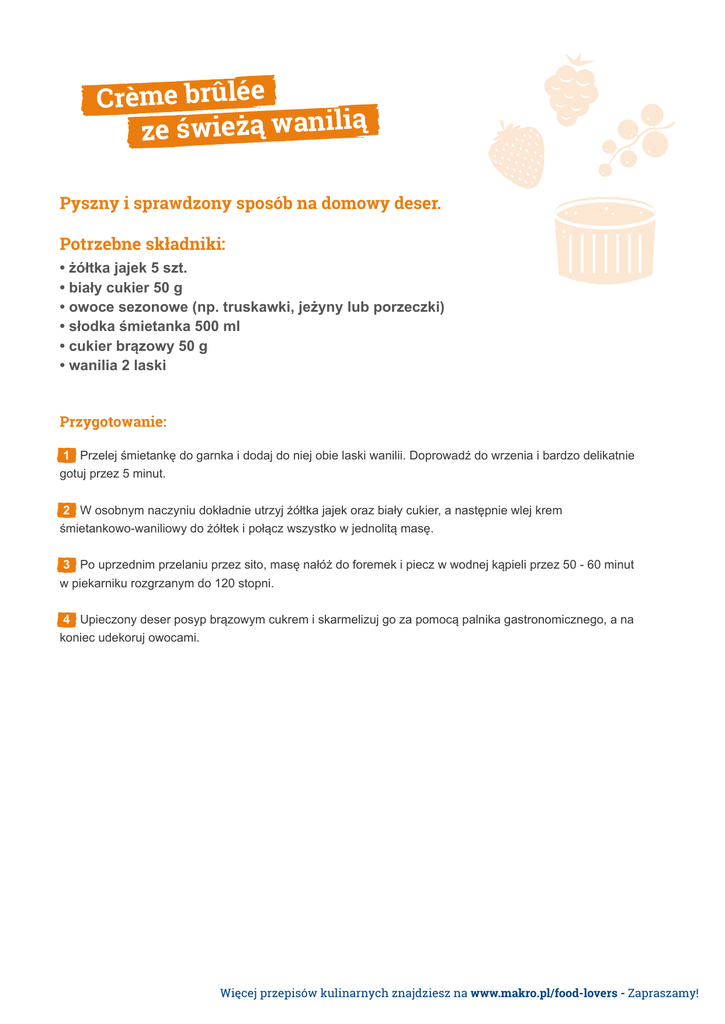 Crème brûlée
ze świeżą wanilią

Pyszny i sprawdzony sposób na domowy deser.

Potrzebne składniki:
• żółtka jajek 5 szt.
• biały cukier 50 g
• owoce sezonowe (np. truskawki, jeżyny lub porzeczki)
• słodka śmietanka 500 ml
• cukier brązowy 50 g
• wanilia 2 laski

Przygotowanie:

1 Przelej śmietankę do garnka i dodaj do niej obie laski wanilii. Doprowadź do wrzenia i bardzo delikatnie gotuj przez 5 minut.

2 W osobnym naczyniu dokładnie utrzyj żółtka jajek oraz biały cukier, a następnie wlej krem śmietankowo-waniliowy do żółtek i połącz wszystko w jednolitą masę.

3 Po uprzednim przelaniu przez sito, masę nałóż do foremek i piecz w wodnej kąpieli przez 50 - 60 minut w piekarniku rozgrzanym do 120 stopni.

4 Upieczony deser posyp brązowym cukrem i skarmelizuj go za pomocą palnika gastronomicznego, a na koniec udekoruj owocami.

Więcej przepisów kulinarnych znajdziesz na www.makro.pl/food-lovers - Zapraszamy!